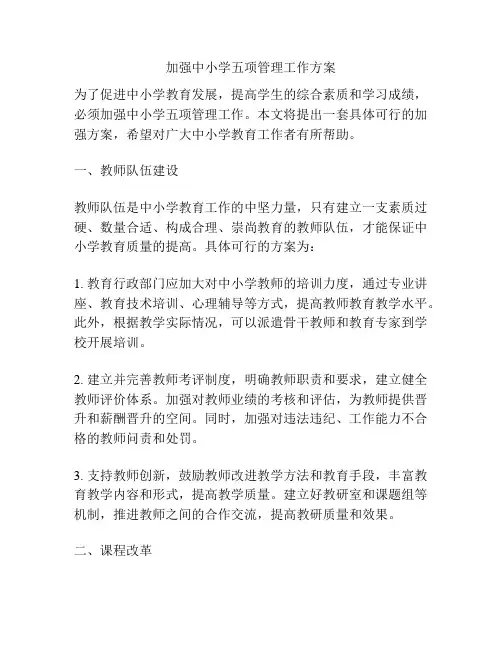 加强中小学五项管理工作方案

为了促进中小学教育发展，提高学生的综合素质和学习成绩，必须加强中小学五项管理工作。本文将提出一套具体可行的加强方案，希望对广大中小学教育工作者有所帮助。

一、教师队伍建设

教师队伍是中小学教育工作的中坚力量，只有建立一支素质过硬、数量合适、构成合理、崇尚教育的教师队伍，才能保证中小学教育质量的提高。具体可行的方案为：

1. 教育行政部门应加大对中小学教师的培训力度，通过专业讲座、教育技术培训、心理辅导等方式，提高教师教育教学水平。此外，根据教学实际情况，可以派遣骨干教师和教育专家到学校开展培训。

2. 建立并完善教师考评制度，明确教师职责和要求，建立健全教师评价体系。加强对教师业绩的考核和评估，为教师提供晋升和薪酬晋升的空间。同时，加强对违法违纪、工作能力不合格的教师问责和处罚。

3. 支持教师创新，鼓励教师改进教学方法和教育手段，丰富教育教学内容和形式，提高教学质量。建立好教研室和课题组等机制，推进教师之间的合作交流，提高教研质量和效果。

二、课程改革